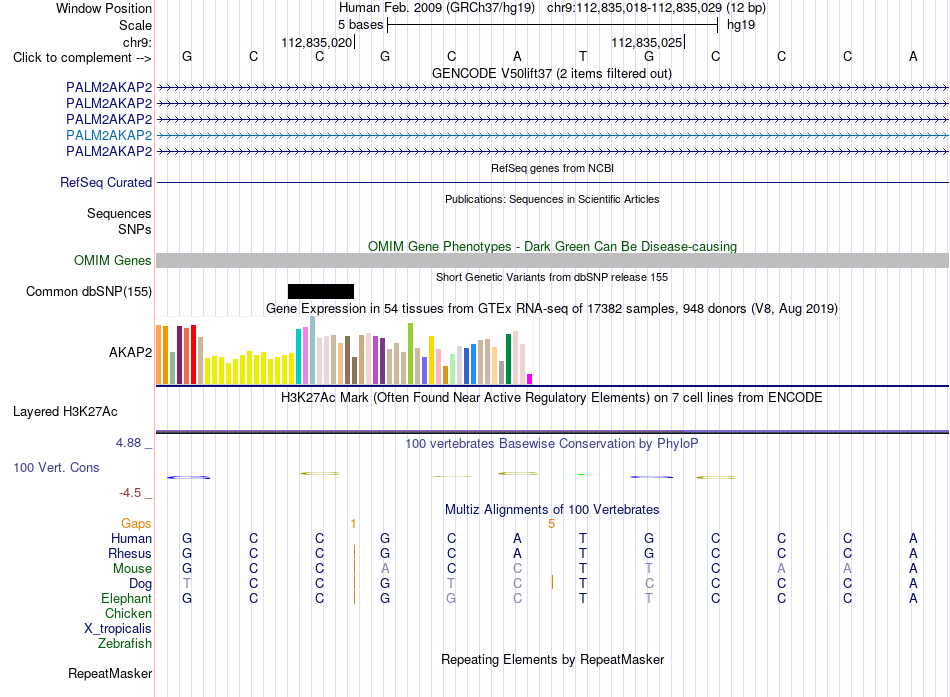 Window Position Human Feb. 2009 (GRCh37/hg19) chr9:112,835,018-112,835,029 (12 bp)
Scale 5 bases hg19
chr9: 112,835,020 112,835,025
Click to complement --> G C C G C A T G C C C A
GENCODE V50lift37 (2 items filtered out)
PALM2AKAP2
PALM2AKAP2
PALM2AKAP2
PALM2AKAP2
PALM2AKAP2
RefSeq genes from NCBI
RefSeq Curated
Publications: Sequences in Scientific Articles
Sequences
SNPs
OMIM Gene Phenotypes - Dark Green Can Be Disease-causing
OMIM Genes
Short Genetic Variants from dbSNP release 155
Common dbSNP(155)
Gene Expression in 54 tissues from GTEx RNA-seq of 17382 samples, 948 donors (V8, Aug 2019)
AKAP2
H3K27Ac Mark (Often Found Near Active Regulatory Elements) on 7 cell lines from ENCODE
Layered H3K27Ac
4.88 _
100 vertebrates Basewise Conservation by PhyloP
100 Vert. Cons
-4.5 _
Multiz Alignments of 100 Vertebrates
Gaps 1 5
Human G C C G C A T G C C C A
Rhesus G C C G C A T G C C C A
Mouse G C C A C C T T C A A A
Dog T C C G T C T C C C C A
Elephant G C C G G C T T C C C A
Chicken
X_tropicalis
Zebrafish
Repeating Elements by RepeatMasker
RepeatMasker